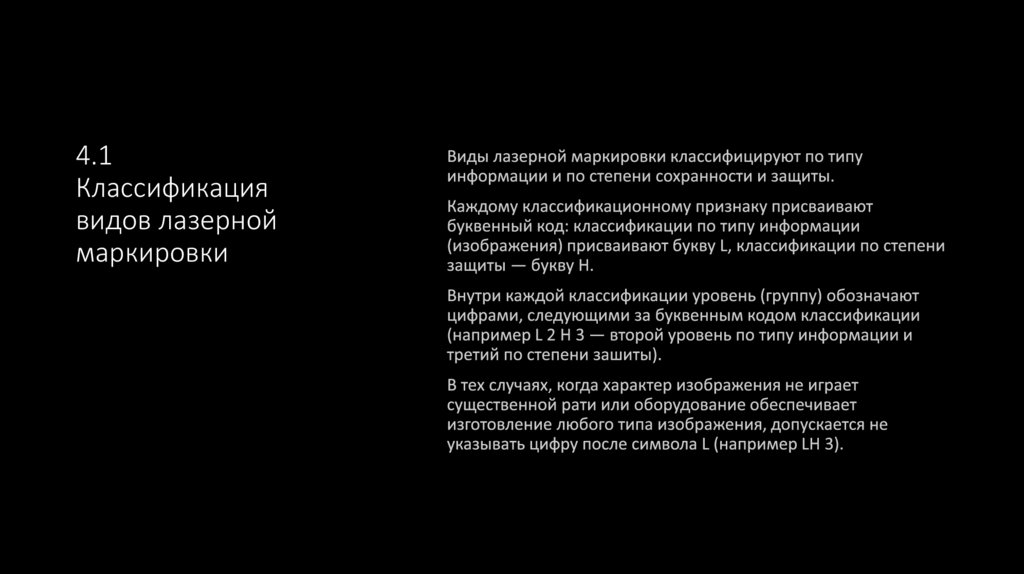 4.1
Классификация видов лазерной маркировки

Виды лазерной маркировки классифицируют по типу информации и по степени сохранности и защиты.

Каждому классификационному признаку присваивают буквенный код: классификации по типу информации (изображения) присваивают букву L, классификации по степени защиты — букву H.

Внутри каждой классификации уровень (группу) обозначают цифрами, следующими за буквенным кодом классификации (например L 2 H 3 — второй уровень по типу информации и третий по степени зашиты).

В тех случаях, когда характер изображения не играет существенной рати или оборудование обеспечивает изготовление любого типа изображения, допускается не указывать цифру после символа L (например LH 3).